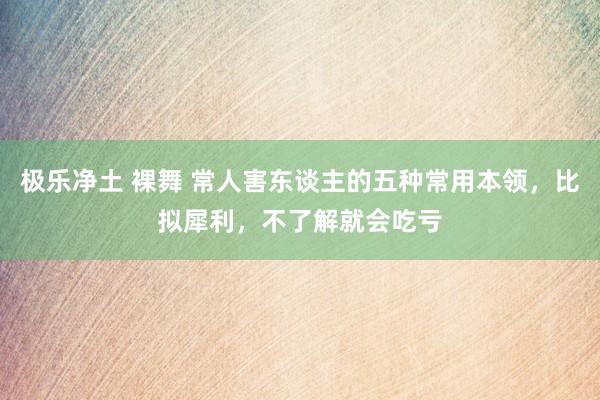 极乐净土 裸舞 常人害东谈主的五种常用本领，比拟犀利，不了解就会吃亏